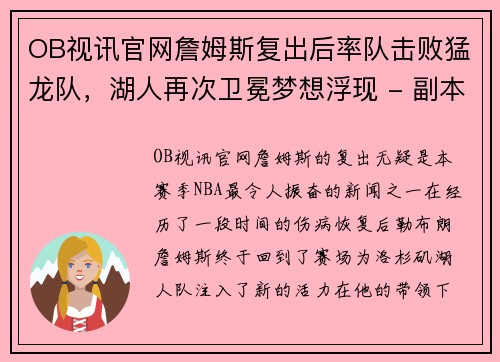 OB视讯官网詹姆斯复出后率队击败猛龙队，湖人再次卫冕梦想浮现 - 副本

OB视讯官网詹姆斯的复出无疑是本赛季NBA最令人振奋的新闻之一在经历了一段时间的伤病恢复后勒布朗詹姆斯终于回到了赛场为洛杉矶湖人队注入了新的活力在他的带领下